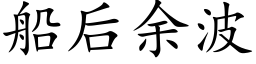 船后余波